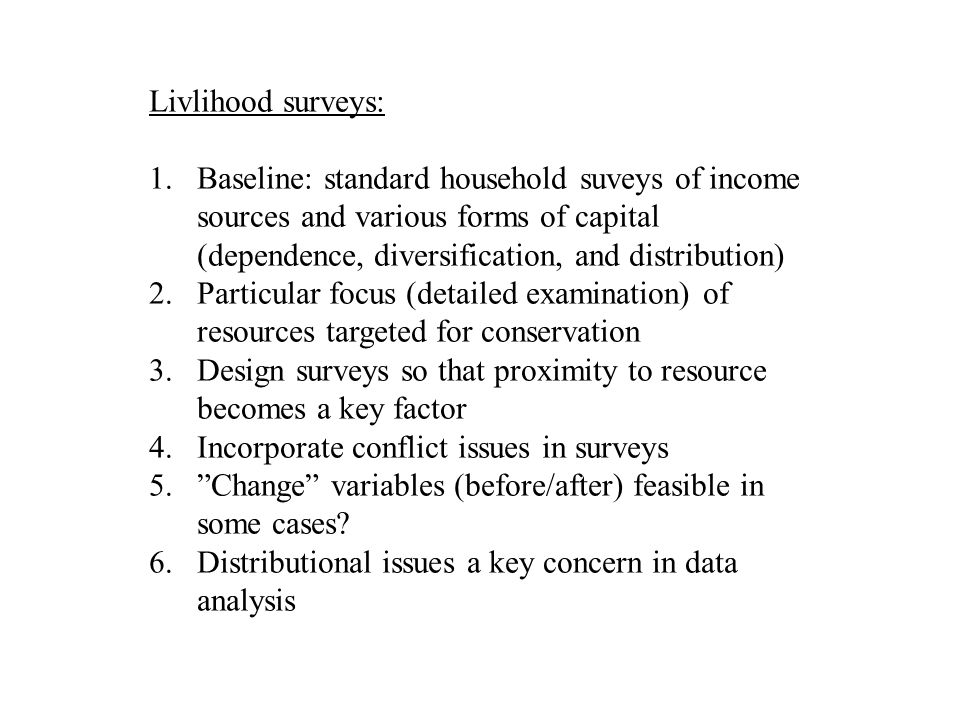 Livlihood surveys:

1. Baseline: standard household suveys of income sources and various forms of capital (dependence, diversification, and distribution)
2. Particular focus (detailed examination) of resources targeted for conservation
3. Design surveys so that proximity to resource becomes a key factor
4. Incorporate conflict issues in surveys
5. ”Change” variables (before/after) feasible in some cases?
6. Distributional issues a key concern in data analysis